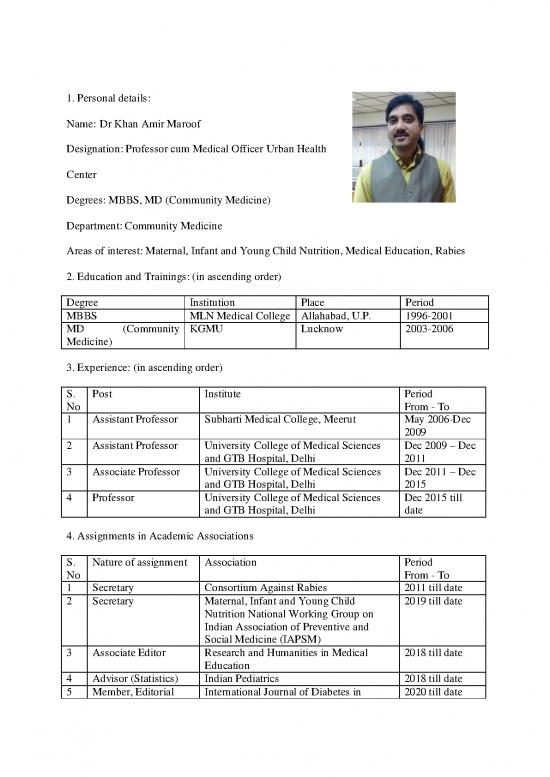 1. Personal details:

Name: Dr Khan Amir Maroof

Designation: Professor cum Medical Officer Urban Health Center

Degrees: MBBS, MD (Community Medicine)

Department: Community Medicine

Areas of interest: Maternal, Infant and Young Child Nutrition, Medical Education, Rabies

2. Education and Trainings: (in ascending order)

| Degree | Institution | Place | Period |
|---|---|---|---|
| MBBS | MLN Medical College | Allahabad, U.P. | 1996-2001 |
| MD (Community Medicine) | KGMU | Lucknow | 2003-2006 |

3. Experience: (in ascending order)

| S. No | Post | Institute | Period From - To |
|---|---|---|---|
| 1 | Assistant Professor | Subharti Medical College, Meerut | May 2006-Dec 2009 |
| 2 | Assistant Professor | University College of Medical Sciences and GTB Hospital, Delhi | Dec 2009 – Dec 2011 |
| 3 | Associate Professor | University College of Medical Sciences and GTB Hospital, Delhi | Dec 2011 – Dec 2015 |
| 4 | Professor | University College of Medical Sciences and GTB Hospital, Delhi | Dec 2015 till date |

4. Assignments in Academic Associations

| S. No | Nature of assignment | Association | Period From - To |
|---|---|---|---|
| 1 | Secretary | Consortium Against Rabies | 2011 till date |
| 2 | Secretary | Maternal, Infant and Young Child Nutrition National Working Group on Indian Association of Preventive and Social Medicine (IAPSM) | 2019 till date |
| 3 | Associate Editor | Research and Humanities in Medical Education | 2018 till date |
| 4 | Advisor (Statistics) | Indian Pediatrics | 2018 till date |
| 5 | Member, Editorial | International Journal of Diabetes in | 2020 till date |